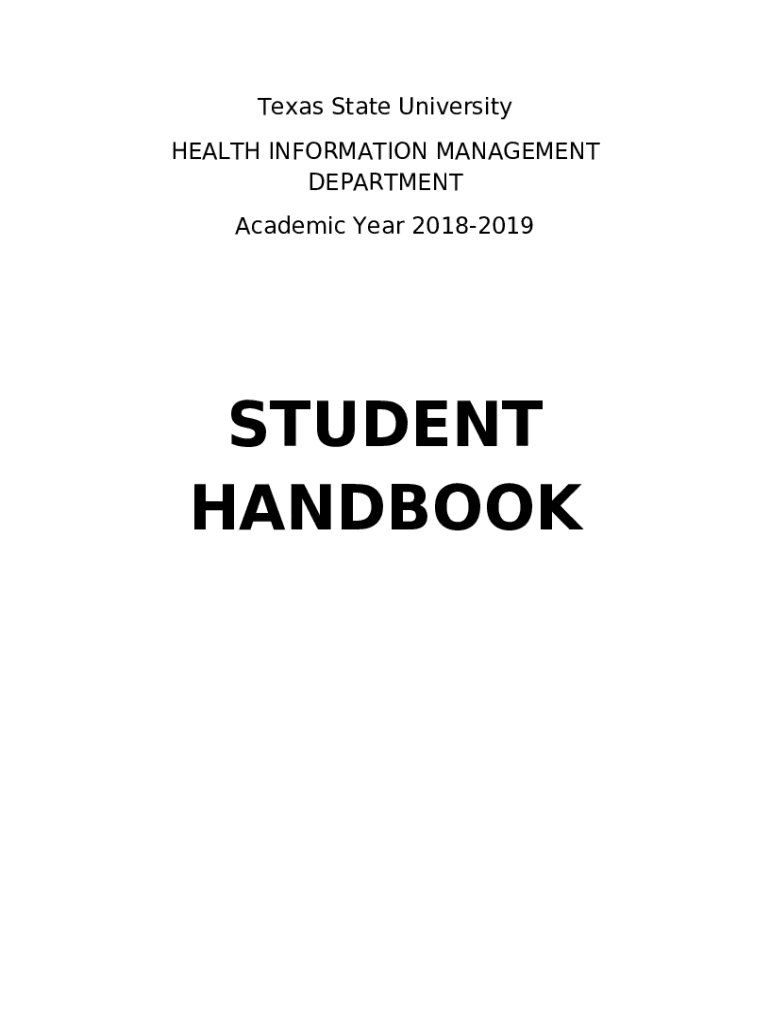 Texas State University

HEALTH INFORMATION MANAGEMENT DEPARTMENT

Academic Year 2018-2019

STUDENT HANDBOOK